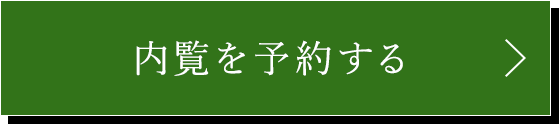 内覧を予約する